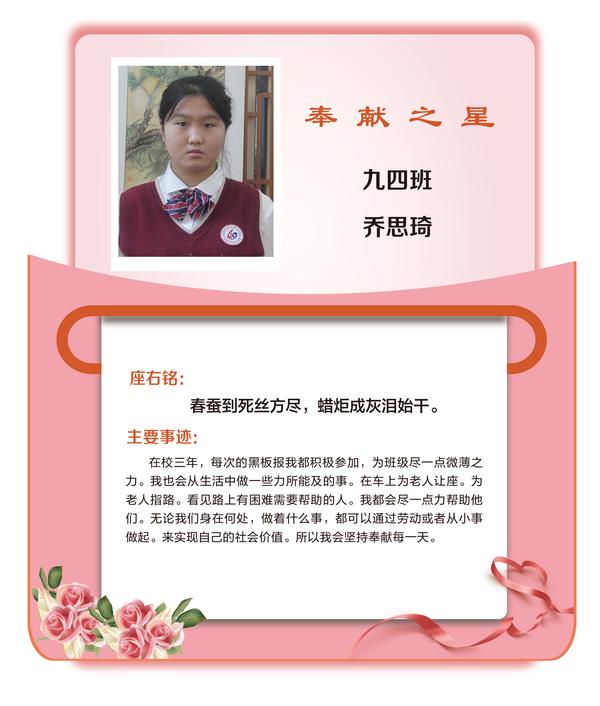 奉献之星

九四班

乔思琦

座右铭:

春蚕到死丝方尽，蜡炬成灰泪始干。

主要事迹:

在校三年，每次的黑板报我都积极参加，为班级尽一点微薄之力。我也会从生活中做一些力所能及的事。在车上为老人让座。为老人指路。看见路上有困难需要帮助的人。我都会尽一点力帮助他们。无论我们身在何处，做着什么事，都可以通过劳动或者从小事做起。来实现自己的社会价值。所以我会坚持奉献每一天。